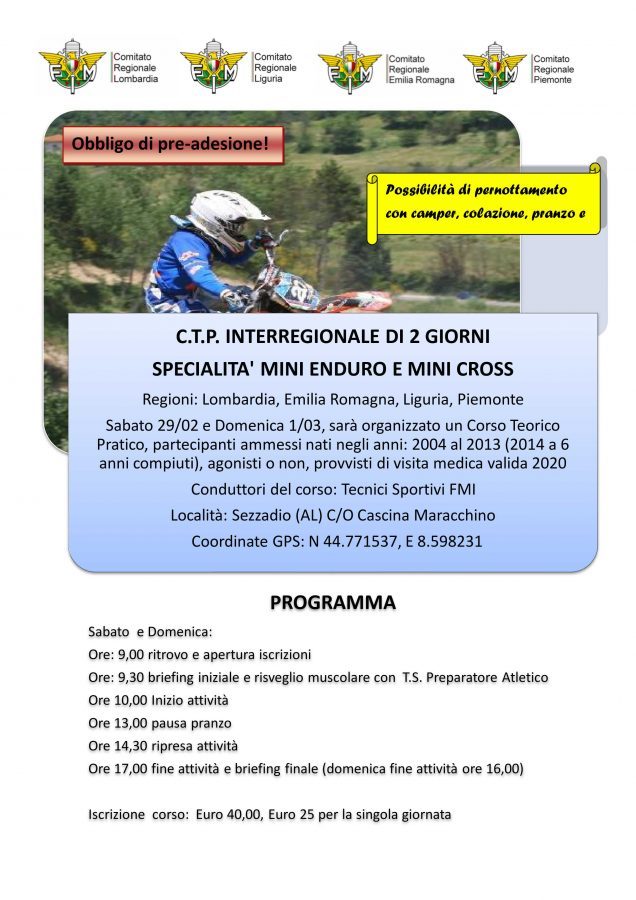 FMI Comitato Regionale Lombardia

FMI Comitato Regionale Liguria

FMI Comitato Regionale Emilia Romagna

FMI Comitato Regionale Piemonte

Obbligo di pre-adesione!

Possibilità di pernottamento con camper, colazione, pranzo e

C.T.P. INTERREGIONALE DI 2 GIORNI

SPECIALITA' MINI ENDURO E MINI CROSS

Regioni: Lombardia, Emilia Romagna, Liguria, Piemonte

Sabato 29/02 e Domenica 1/03, sarà organizzato un Corso Teorico Pratico, partecipanti ammessi nati negli anni: 2004 al 2013 (2014 a 6 anni compiuti), agonisti o non, provvisti di visita medica valida 2020

Conduttori del corso: Tecnici Sportivi FMI

Località: Sezzadio (AL) C/O Cascina Maracchino

Coordinate GPS: N 44.771537, E 8.598231

PROGRAMMA

Sabato e Domenica:

Ore: 9,00 ritrovo e apertura iscrizioni

Ore: 9,30 briefing iniziale e risveglio muscolare con T.S. Preparatore Atletico

Ore 10,00 Inizio attività

Ore 13,00 pausa pranzo

Ore 14,30 ripresa attività

Ore 17,00 fine attività e briefing finale (domenica fine attività ore 16,00)

Iscrizione corso: Euro 40,00, Euro 25 per la singola giornata